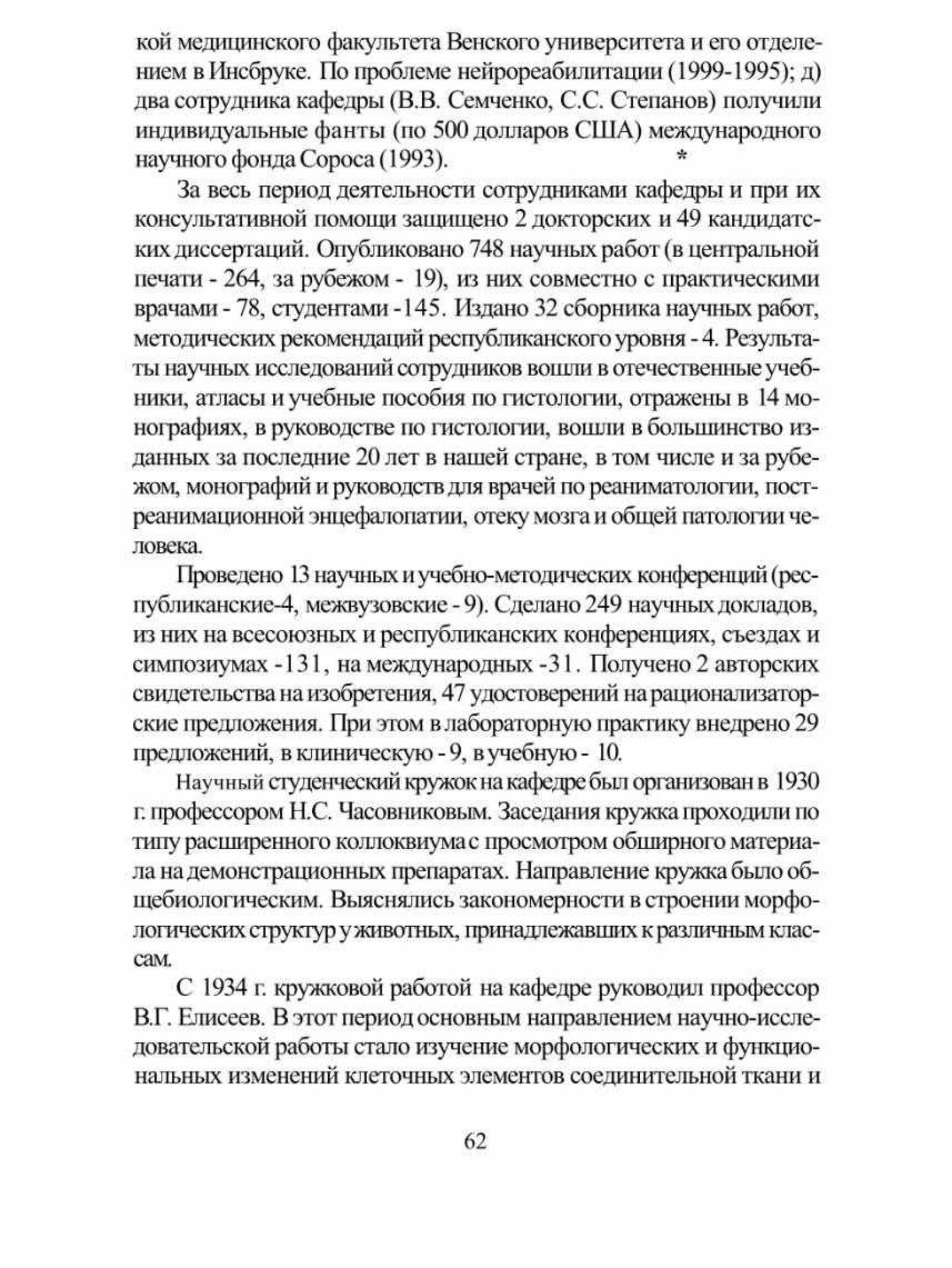 кой медицинского факультета Венского университета и его отделением в Инсбруке. По проблеме нейрореабилитации (1999-1995); д) два сотрудника кафедры (В.В. Семченко, С.С. Степанов) получили индивидуальные фанты (по 500 долларов США) международного научного фонда Сороса (1993). *

За весь период деятельности сотрудниками кафедры и при их консультативной помощи защищено 2 докторских и 49 кандидатских диссертаций. Опубликовано 748 научных работ (в центральной печати - 264, за рубежом - 19), из них совместно с практическими врачами - 78, студентами -145. Издано 32 сборника научных работ, методических рекомендаций республиканского уровня - 4. Результаты научных исследований сотрудников вошли в отечественные учебники, атласы и учебные пособия по гистологии, отражены в 14 монографиях, в руководстве по гистологии, вошли в большинство изданных за последние 20 лет в нашей стране, в том числе и за рубежом, монографий и руководств для врачей по реаниматологии, постреанимационной энцефалопатии, отеку мозга и общей патологии человека.

Проведено 13 научных и учебно-методических конференций (республиканские-4, межвузовские - 9). Сделано 249 научных докладов, из них на всесоюзных и республиканских конференциях, съездах и симпозиумах -131, на международных -31. Получено 2 авторских свидетельства на изобретения, 47 удостоверений на рационализаторские предложения. При этом в лабораторную практику внедрено 29 предложений, в клиническую - 9, в учебную - 10.

Научный студенческий кружок на кафедре был организован в 1930 г. профессором Н.С. Часовниковым. Заседания кружка проходили по типу расширенного коллоквиума с просмотром обширного материала на демонстрационных препаратах. Направление кружка было общебиологическим. Выяснялись закономерности в строении морфологических структур у животных, принадлежавших к различным классам.

С 1934 г. кружковой работой на кафедре руководил профессор В.Г. Елисеев. В этот период основным направлением научно-исследовательской работы стало изучение морфологических и функциональных изменений клеточных элементов соединительной ткани и

62